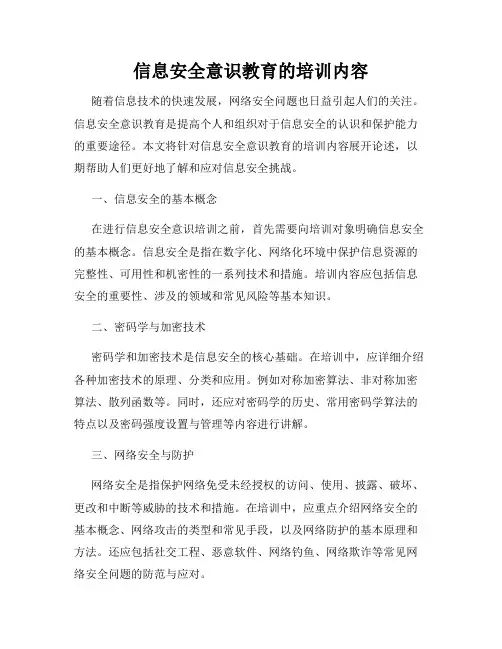 信息安全意识教育的培训内容

随着信息技术的快速发展，网络安全问题也日益引起人们的关注。信息安全意识教育是提高个人和组织对于信息安全的认识和保护能力的重要途径。本文将针对信息安全意识教育的培训内容展开论述，以期帮助人们更好地了解和应对信息安全挑战。

一、信息安全的基本概念

在进行信息安全意识培训之前，首先需要向培训对象明确信息安全的基本概念。信息安全是指在数字化、网络化环境中保护信息资源的完整性、可用性和机密性的一系列技术和措施。培训内容应包括信息安全的重要性、涉及的领域和常见风险等基本知识。

二、密码学与加密技术

密码学和加密技术是信息安全的核心基础。在培训中，应详细介绍各种加密技术的原理、分类和应用。例如对称加密算法、非对称加密算法、散列函数等。同时，还应对密码学的历史、常用密码学算法的特点以及密码强度设置与管理等内容进行讲解。

三、网络安全与防护

网络安全是指保护网络免受未经授权的访问、使用、披露、破坏、更改和中断等威胁的技术和措施。在培训中，应重点介绍网络安全的基本概念、网络攻击的类型和常见手段，以及网络防护的基本原理和方法。还应包括社交工程、恶意软件、网络钓鱼、网络欺诈等常见网络安全问题的防范与应对。